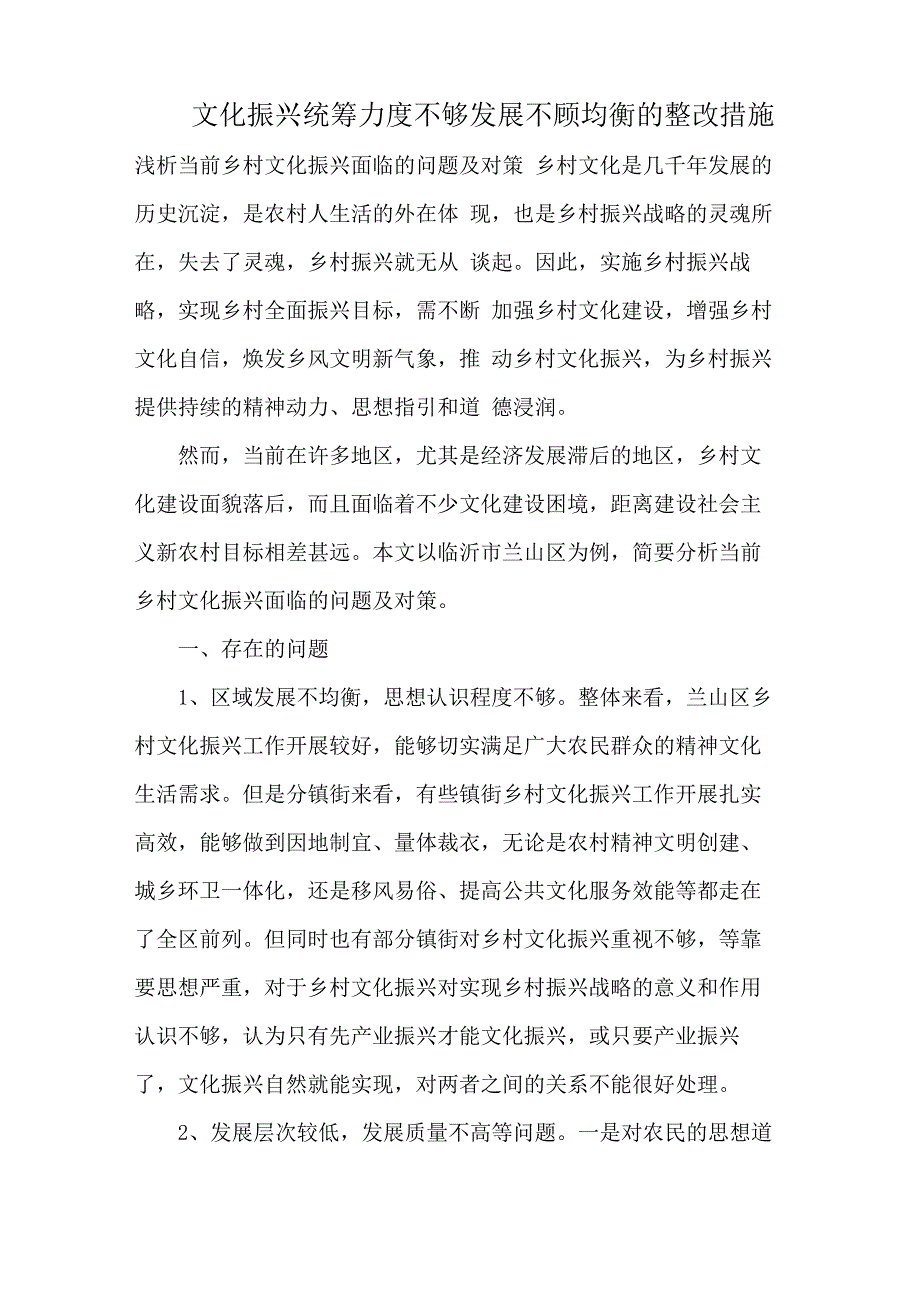 文化振兴统筹力度不够发展不顾均衡的整改措施

浅析当前乡村文化振兴面临的问题及对策 乡村文化是几千年发展的历史沉淀，是农村人生活的外在体 现，也是乡村振兴战略的灵魂所在，失去了灵魂，乡村振兴就无从 谈起。因此，实施乡村振兴战略，实现乡村全面振兴目标，需不断 加强乡村文化建设，增强乡村文化自信，焕发乡风文明新气象，推 动乡村文化振兴，为乡村振兴提供持续的精神动力、思想指引和道 德浸润。

然而，当前在许多地区，尤其是经济发展滞后的地区，乡村文化建设面貌落后，而且面临着不少文化建设困境，距离建设社会主义新农村目标相差甚远。本文以临沂市兰山区为例，简要分析当前乡村文化振兴面临的问题及对策。

一、存在的问题

1、区域发展不均衡，思想认识程度不够。整体来看，兰山区乡村文化振兴工作开展较好，能够切实满足广大农民群众的精神文化生活需求。但是分镇街来看，有些镇街乡村文化振兴工作开展扎实高效，能够做到因地制宜、量体裁衣，无论是农村精神文明创建、城乡环卫一体化，还是移风易俗、提高公共文化服务效能等都走在了全区前列。但同时也有部分镇街对乡村文化振兴重视不够，等靠要思想严重，对于乡村文化振兴对实现乡村振兴战略的意义和作用认识不够，认为只有先产业振兴才能文化振兴，或只要产业振兴了，文化振兴自然就能实现，对两者之间的关系不能很好处理。

2、发展层次较低，发展质量不高等问题。一是对农民的思想道